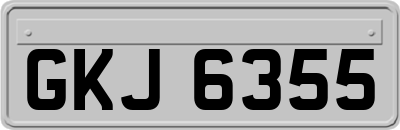 GKJ 6355